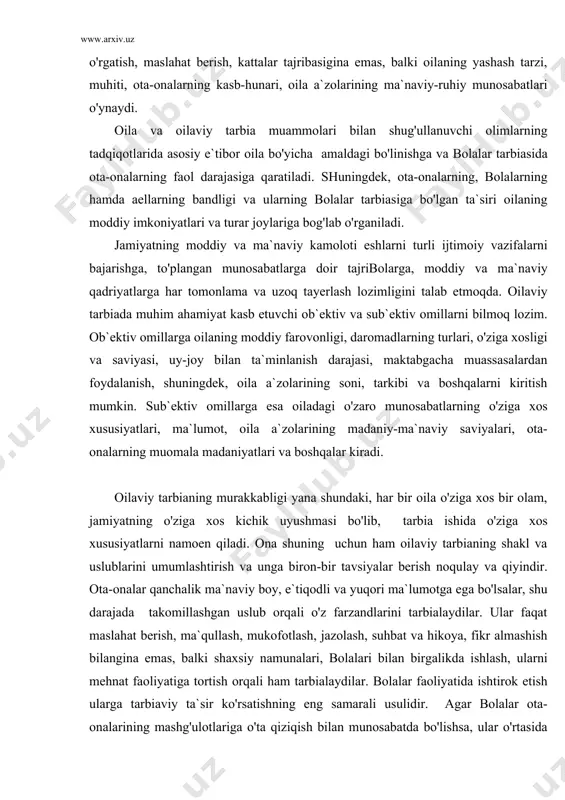 www.arxiv.uz

o'rgatish, maslahat berish, kattalar tajribasigina emas, balki oilaning yashash tarzi, muhiti, ota-onalarning kasb-hunari, oila a`zolarining ma`naviy-ruhiy munosabatlari o'ynaydi.

Oila va oilaviy tarbia muammolari bilan shug'ullanuvchi olimlarning tadqiqotlarida asosiy e`tibor oila bo'yicha amaldagi bo'linishga va Bolalar tarbiasida ota-onalarning faol darajasiga qaratiladi. SHuningdek, ota-onalarning, Bolalarning hamda aellarning bandligi va ularning Bolalar tarbiasiga bo'lgan ta`siri oilaning moddiy imkoniyatlari va turar joylariga bog'lab o'rganiladi.

Jamiyatning moddiy va ma`naviy kamoloti eshlarni turli ijtimoiy vazifalarni bajarishga, to'plangan munosabatlarga doir tajriBolarga, moddiy va ma`naviy qadriyatlarga har tomonlama va uzoq tayerlash lozimligini talab etmoqda. Oilaviy tarbiada muhim ahamiyat kasb etuvchi ob`ektiv va sub`ektiv omillarni bilmoq lozim. Ob`ektiv omillarga oilaning moddiy farovonligi, daromadlarning turlari, o'ziga xosligi va saviyasi, uy-joy bilan ta`minlanish darajasi, maktabgacha muassasalardan foydalanish, shuningdek, oila a`zolarining soni, tarkibi va boshqalarni kiritish mumkin. Sub`ektiv omillarga esa oiladagi o'zaro munosabatlarning o'ziga xos xususiyatlari, ma`lumot, oila a`zolarining madaniy-ma`naviy saviyalari, ota-onalarning muomala madaniyatlari va boshqalar kiradi.

Oilaviy tarbianing murakkabligi yana shundaki, har bir oila o'ziga xos bir olam, jamiyatning o'ziga xos kichik uyushmasi bo'lib, tarbia ishida o'ziga xos xususiyatlarni namoen qiladi. Ona shuning uchun ham oilaviy tarbianing shakl va uslublarini umumlashtirish va unga biron-bir tavsiyalar berish noqulay va qiyindir. Ota-onalar qanchalik ma`naviy boy, e`tiqodli va yuqori ma`lumotga ega bo'lsalar, shu darajada takomillashgan uslub orqali o'z farzandlarini tarbialaydilar. Ular faqat maslahat berish, ma`qullash, mukofotlash, jazolash, suhbat va hikoya, fikr almashish bilangina emas, balki shaxsiy namunalari, Bolalari bilan birgalikda ishlash, ularni mehnat faoliyatiga tortish orqali ham tarbialaydilar. Bolalar faoliyatida ishtirok etish ularga tarbiaviy ta`sir ko'rsatishning eng samarali usulidir. Agar Bolalar ota-onalarining mashg'ulotlariga o'ta qiziqish bilan munosabatda bo'lishsa, ular o'rtasida